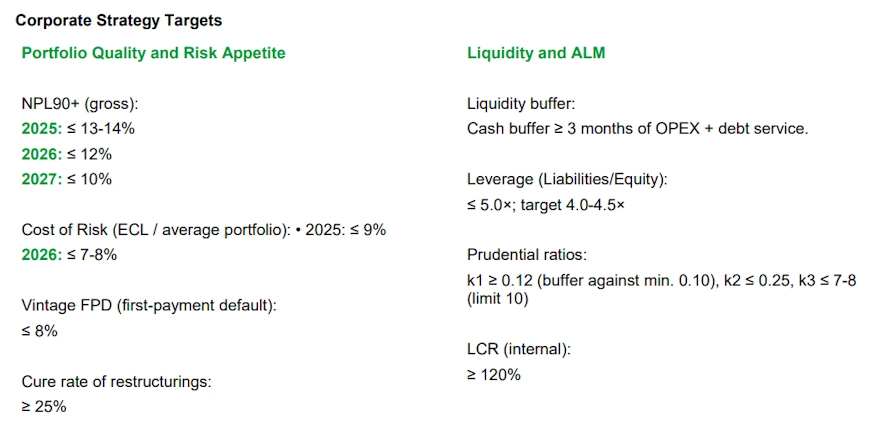 Corporate Strategy Targets

Portfolio Quality and Risk Appetite

NPL90+ (gross):
2025: ≤ 13-14%
2026: ≤ 12%
2027: ≤ 10%

Cost of Risk (ECL / average portfolio): • 2025: ≤ 9%
2026: ≤ 7-8%

Vintage FPD (first-payment default):
≤ 8%

Cure rate of restructurings:
≥ 25%

Liquidity and ALM

Liquidity buffer:
Cash buffer ≥ 3 months of OPEX + debt service.

Leverage (Liabilities/Equity):
≤ 5.0×; target 4.0-4.5×

Prudential ratios:
k1 ≥ 0.12 (buffer against min. 0.10), k2 ≤ 0.25, k3 ≤ 7-8 (limit 10)

LCR (internal):
≥ 120%